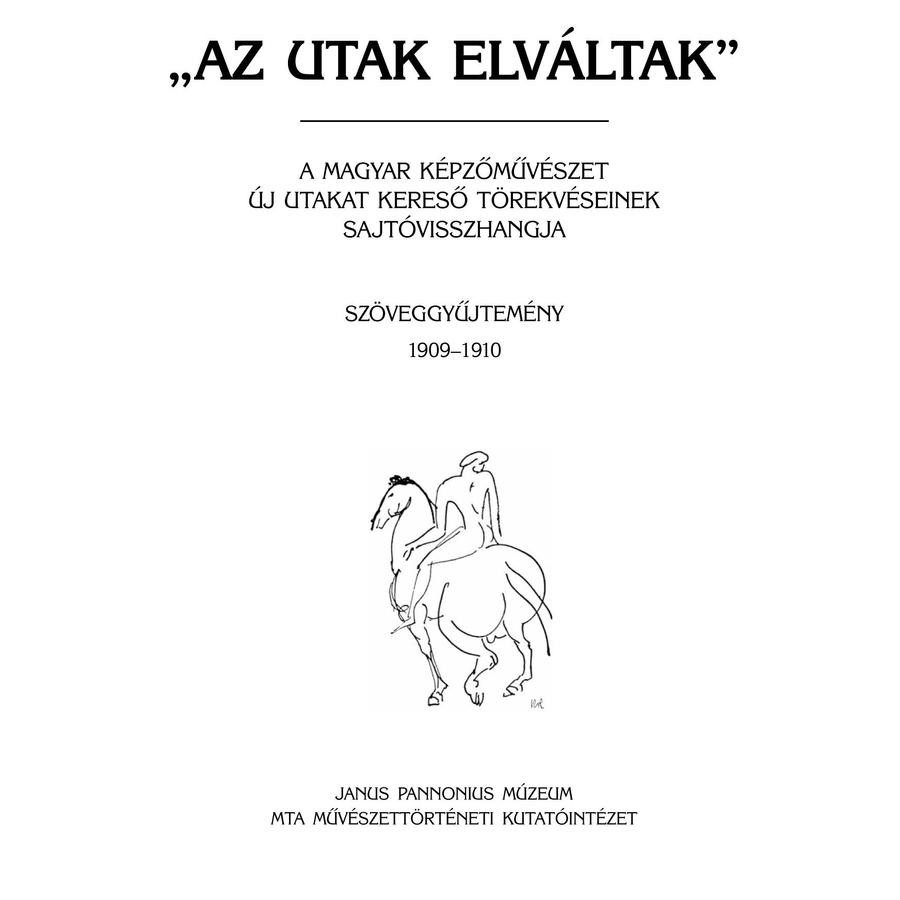 „AZ UTAK ELVÁLTAK”

A MAGYAR KÉPZŐMŰVÉSZET ÚJ UTAKAT KERESŐ TÖREKVÉSEINEK SAJTÓVISSZHANGJA

SZÖVEGGYŰJTEMÉNY
1909–1910

JANUS PANNONIUS MÚZEUM
MTA MŰVÉSZETTÖRTÉNETI KUTATÓINTÉZET